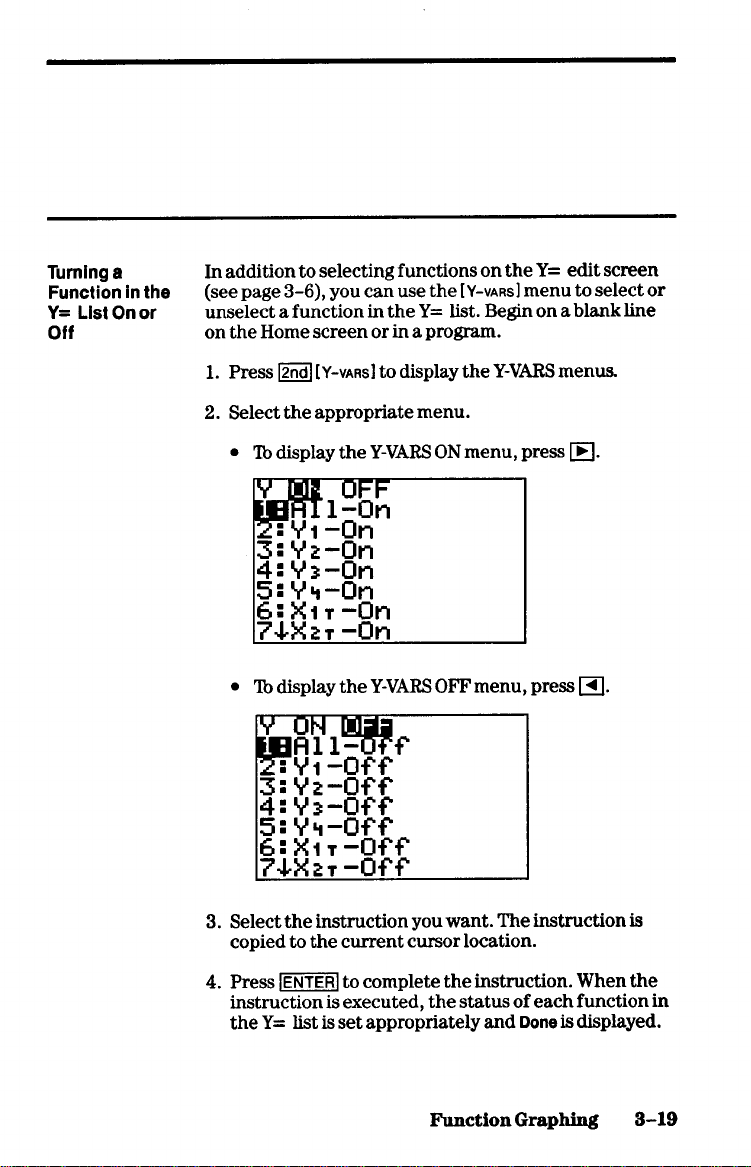 Turning a Function in the Y= List On or Off

In addition to selecting functions on the Y= edit screen (see page 3-6), you can use the [Y-VARS] menu to select or unselect a function in the Y= list. Begin on a blank line on the Home screen or in a program.

1. Press 2nd [Y-VARS] to display the Y-VARS menus.

2. Select the appropriate menu.

• To display the Y-VARS ON menu, press ▶.

Y ON OFF
1:All-On
2:Y1-On
3:Y2-On
4:Y3-On
5:Y4-On
6:X1T-On
7↓X2T-On

• To display the Y-VARS OFF menu, press ◀.

Y ON OFF
1:All-Off
2:Y1-Off
3:Y2-Off
4:Y3-Off
5:Y4-Off
6:X1T-Off
7↓X2T-Off

3. Select the instruction you want. The instruction is copied to the current cursor location.

4. Press ENTER to complete the instruction. When the instruction is executed, the status of each function in the Y= list is set appropriately and Done is displayed.

Function Graphing 3-19